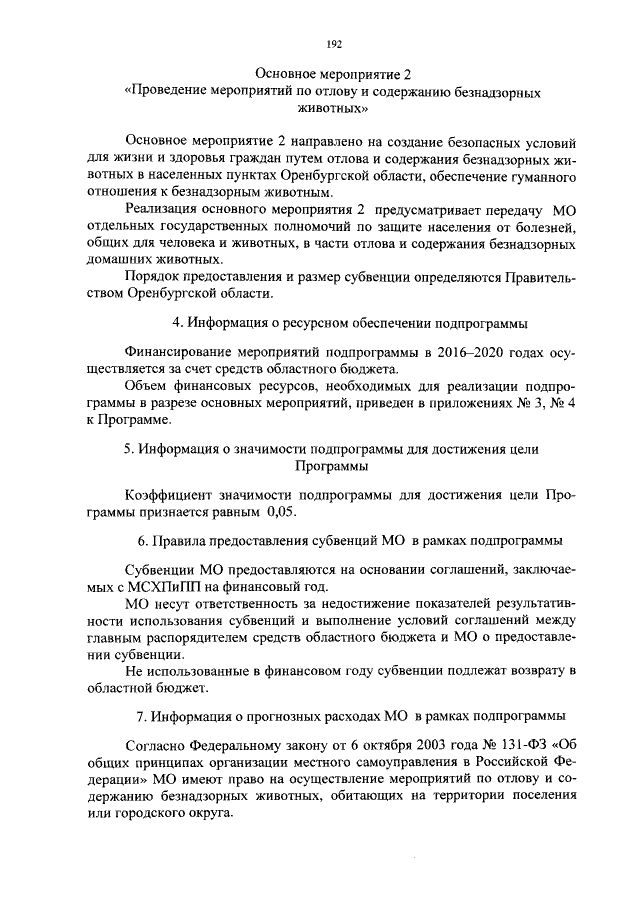 192

Основное мероприятие 2
«Проведение мероприятий по отлову и содержанию безнадзорных животных»

Основное мероприятие 2 направлено на создание безопасных условий для жизни и здоровья граждан путем отлова и содержания безнадзорных животных в населенных пунктах Оренбургской области, обеспечение гуманного отношения к безнадзорным животным.

Реализация основного мероприятия 2 предусматривает передачу МО отдельных государственных полномочий по защите населения от болезней, общих для человека и животных, в части отлова и содержания безнадзорных домашних животных.

Порядок предоставления и размер субвенции определяются Правительством Оренбургской области.

4. Информация о ресурсном обеспечении подпрограммы

Финансирование мероприятий подпрограммы в 2016–2020 годах осуществляется за счет средств областного бюджета.

Объем финансовых ресурсов, необходимых для реализации подпрограммы в разрезе основных мероприятий, приведен в приложениях № 3, № 4 к Программе.

5. Информация о значимости подпрограммы для достижения цели Программы

Коэффициент значимости подпрограммы для достижения цели Программы признается равным 0,05.

6. Правила предоставления субвенций МО в рамках подпрограммы

Субвенции МО предоставляются на основании соглашений, заключаемых с МСХПиПП на финансовый год.

МО несут ответственность за недостижение показателей результативности использования субвенций и выполнение условий соглашений между главным распорядителем средств областного бюджета и МО о предоставлении субвенции.

Не использованные в финансовом году субвенции подлежат возврату в областной бюджет.

7. Информация о прогнозных расходах МО в рамках подпрограммы

Согласно Федеральному закону от 6 октября 2003 года № 131-ФЗ «Об общих принципах организации местного самоуправления в Российской Федерации» МО имеют право на осуществление мероприятий по отлову и содержанию безнадзорных животных, обитающих на территории поселения или городского округа.